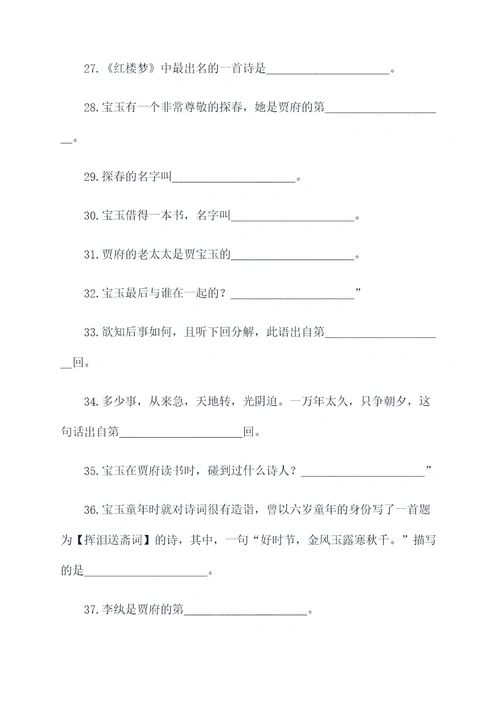 27.《红楼梦》中最出名的一首诗是____________________。

28.宝玉有一个非常尊敬的探春，她是贾府的第____________________。

29.探春的名字叫____________________。

30.宝玉借得一本书，名字叫____________________。

31.贾府的老太太是贾宝玉的____________________。

32.宝玉最后与谁在一起的？____________________”

33.欲知后事如何，且听下回分解，此语出自第____________________回。

34.多少事，从来急，天地转，光阴迫。一万年太久，只争朝夕，这句话出自第____________________回。

35.宝玉在贾府读书时，碰到过什么诗人？____________________”

36.宝玉童年时就对诗词很有造诣，曾以六岁童年的身份写了一首题为【挥泪送斋词】的诗，其中，一句“好时节，金风玉露寒秋千。”描写的是____________________。

37.李纨是贾府的第____________________。